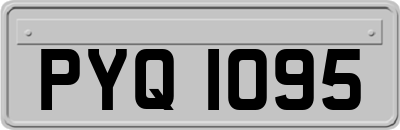 PYQ 1095